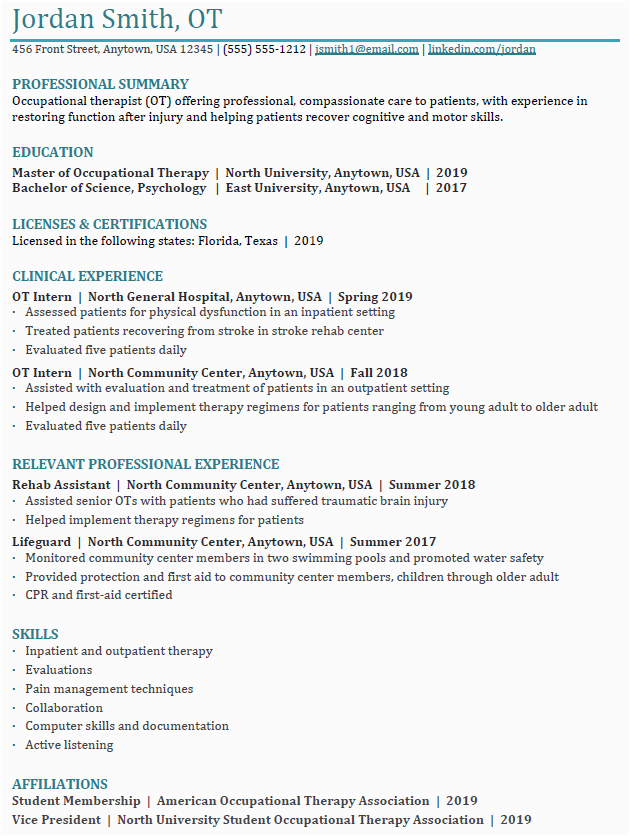 Jordan Smith, OT

456 Front Street, Anytown, USA 12345 | (555) 555-1212 | jsmith1@email.com | linkedin.com/jordan

PROFESSIONAL SUMMARY
Occupational therapist (OT) offering professional, compassionate care to patients, with experience in restoring function after injury and helping patients recover cognitive and motor skills.

EDUCATION
Master of Occupational Therapy | North University, Anytown, USA | 2019
Bachelor of Science, Psychology | East University, Anytown, USA | 2017

LICENSES & CERTIFICATIONS
Licensed in the following states: Florida, Texas | 2019

CLINICAL EXPERIENCE
OT Intern | North General Hospital, Anytown, USA | Spring 2019
· Assessed patients for physical dysfunction in an inpatient setting
· Treated patients recovering from stroke in stroke rehab center
· Evaluated five patients daily

OT Intern | North Community Center, Anytown, USA | Fall 2018
· Assisted with evaluation and treatment of patients in an outpatient setting
· Helped design and implement therapy regimens for patients ranging from young adult to older adult
· Evaluated five patients daily

RELEVANT PROFESSIONAL EXPERIENCE
Rehab Assistant | North Community Center, Anytown, USA | Summer 2018
· Assisted senior OTs with patients who had suffered traumatic brain injury
· Helped implement therapy regimens for patients

Lifeguard | North Community Center, Anytown, USA | Summer 2017
· Monitored community center members in two swimming pools and promoted water safety
· Provided protection and first aid to community center members, children through older adult
· CPR and first-aid certified

SKILLS
· Inpatient and outpatient therapy
· Evaluations
· Pain management techniques
· Collaboration
· Computer skills and documentation
· Active listening

AFFILIATIONS
Student Membership | American Occupational Therapy Association | 2019
Vice President | North University Student Occupational Therapy Association | 2019